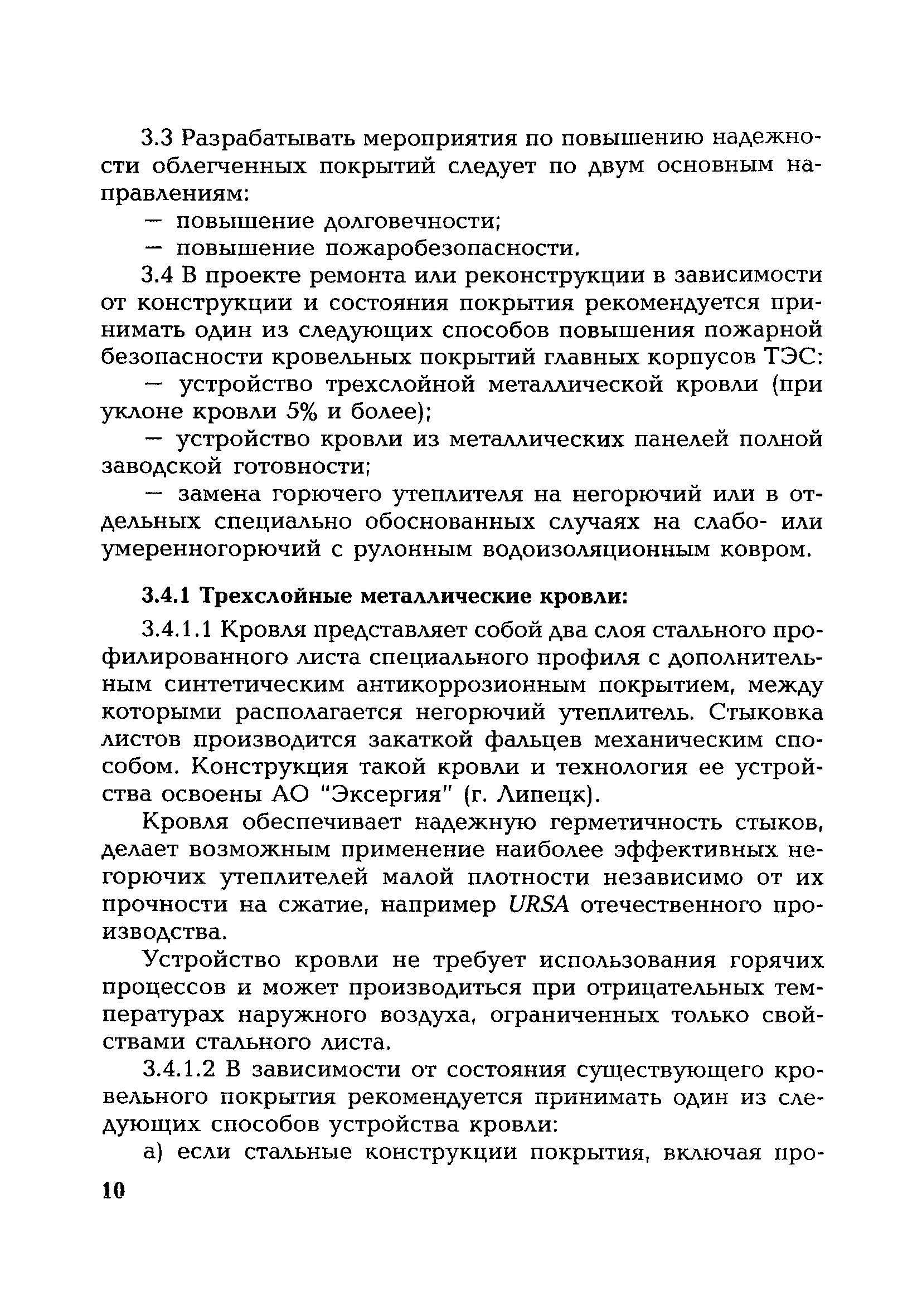 3.3 Разрабатывать мероприятия по повышению надежности облегченных покрытий следует по двум основным направлениям:

— повышение долговечности;

— повышение пожаробезопасности.

3.4 В проекте ремонта или реконструкции в зависимости от конструкции и состояния покрытия рекомендуется принимать один из следующих способов повышения пожарной безопасности кровельных покрытий главных корпусов ТЭС:

— устройство трехслойной металлической кровли (при уклоне кровли 5% и более);

— устройство кровли из металлических панелей полной заводской готовности;

— замена горючего утеплителя на негорючий или в отдельных специально обоснованных случаях на слабо- или умеренногорючий с рулонным водоизоляционным ковром.

3.4.1 Трехслойные металлические кровли:

3.4.1.1 Кровля представляет собой два слоя стального профилированного листа специального профиля с дополнительным синтетическим антикоррозионным покрытием, между которыми располагается негорючий утеплитель. Стыковка листов производится закаткой фальцев механическим способом. Конструкция такой кровли и технология ее устройства освоены АО "Эксергия" (г. Липецк).

Кровля обеспечивает надежную герметичность стыков, делает возможным применение наиболее эффективных негорючих утеплителей малой плотности независимо от их прочности на сжатие, например URSA отечественного производства.

Устройство кровли не требует использования горячих процессов и может производиться при отрицательных температурах наружного воздуха, ограниченных только свойствами стального листа.

3.4.1.2 В зависимости от состояния существующего кровельного покрытия рекомендуется принимать один из следующих способов устройства кровли:

а) если стальные конструкции покрытия, включая про-

10